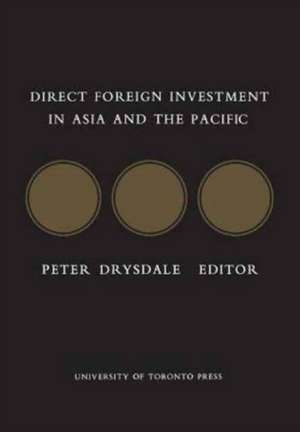 DIRECT FOREIGN INVESTMENT IN ASIA AND THE PACIFIC

PETER DRYSDALE EDITOR

UNIVERSITY OF TORONTO PRESS